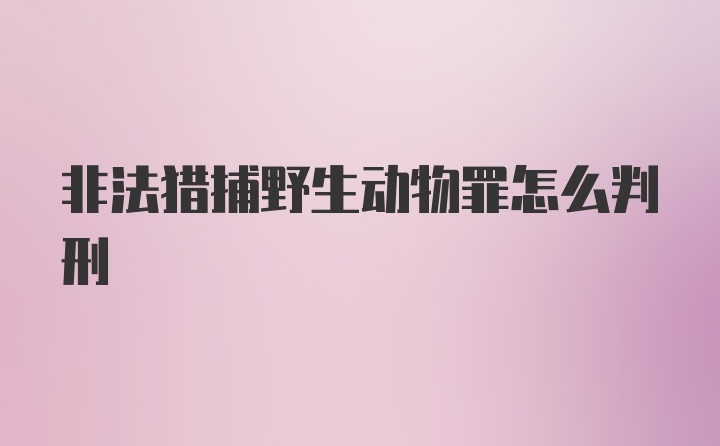 非法猎捕野生动物罪怎么判刑